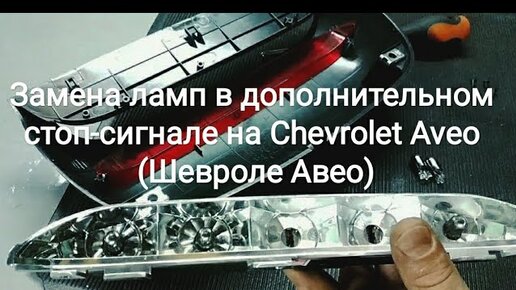 Замена ламп в дополнительном стоп-сигнале на Chevrolet Aveo (Шевроле Авео)